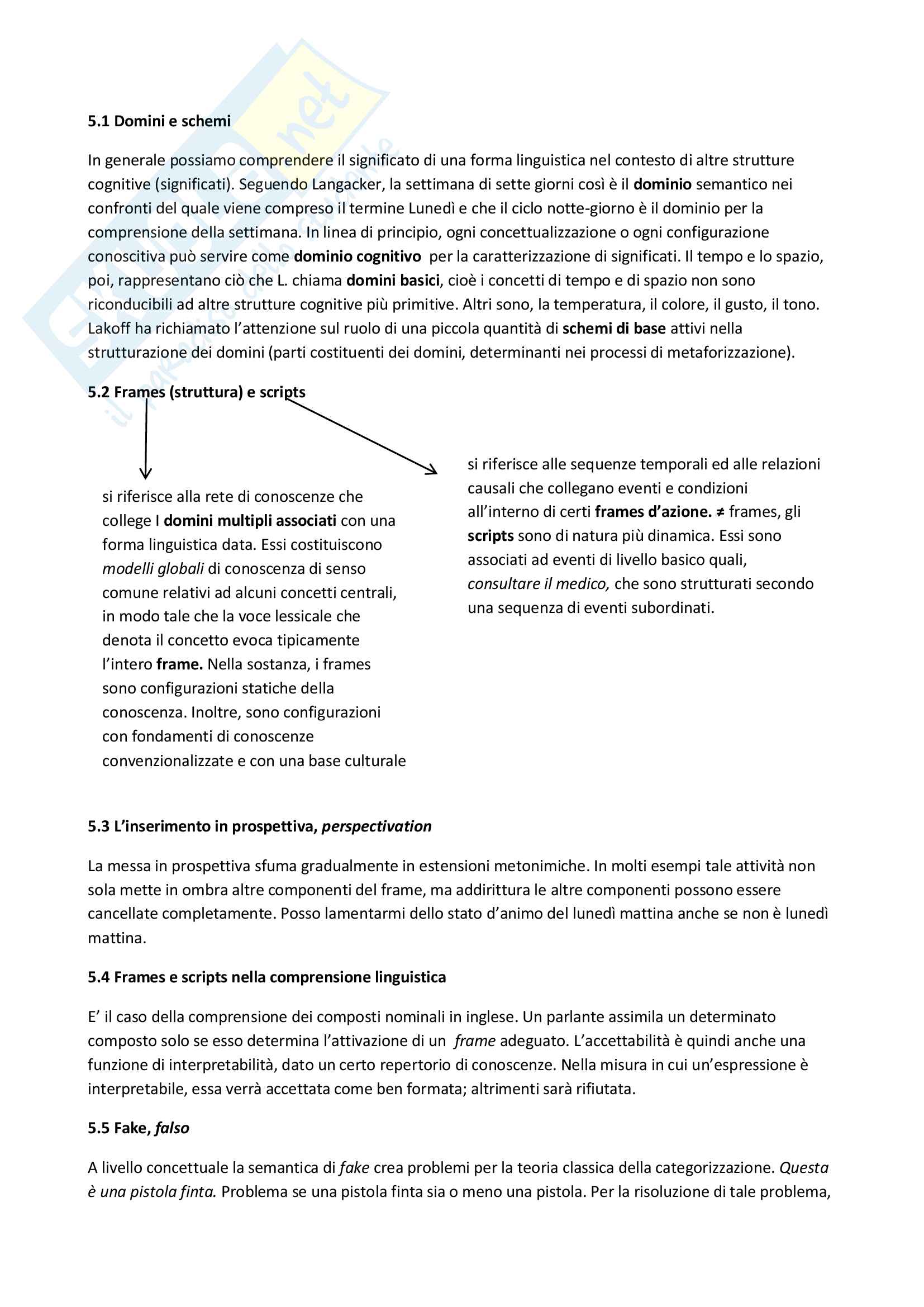 5.1 Domini e schemi

In generale possiamo comprendere il significato di una forma linguistica nel contesto di altre strutture cognitive (significati). Seguendo Langacker, la settimana di sette giorni così è il dominio semantico nei confronti del quale viene compreso il termine Lunedì e che il ciclo notte-giorno è il dominio per la comprensione della settimana. In linea di principio, ogni concettualizzazione o ogni configurazione conoscitiva può servire come dominio cognitivo per la caratterizzazione di significati. Il tempo e lo spazio, poi, rappresentano ciò che L. chiama domini basici, cioè i concetti di tempo e di spazio non sono riconducibili ad altre strutture cognitive più primitive. Altri sono, la temperatura, il colore, il gusto, il tono. Lakoff ha richiamato l'attenzione sul ruolo di una piccola quantità di schemi di base attivi nella strutturazione dei domini (parti costituenti dei domini, determinanti nei processi di metaforizzazione).

5.2 Frames (struttura) e scripts

si riferisce alla rete di conoscenze che college I domini multipli associati con una forma linguistica data. Essi costituiscono modelli globali di conoscenza di senso comune relativi ad alcuni concetti centrali, in modo tale che la voce lessicale che denota il concetto evoca tipicamente l'intero frame. Nella sostanza, i frames sono configurazioni statiche della conoscenza. Inoltre, sono configurazioni con fondamenti di conoscenze convenzionalizzate e con una base culturale

si riferisce alle sequenze temporali ed alle relazioni causali che collegano eventi e condizioni all'interno di certi frames d'azione. ≠ frames, gli scripts sono di natura più dinamica. Essi sono associati ad eventi di livello basico quali, consultare il medico, che sono strutturati secondo una sequenza di eventi subordinati.

5.3 L'inserimento in prospettiva, perspectivation

La messa in prospettiva sfuma gradualmente in estensioni metonimiche. In molti esempi tale attività non sola mette in ombra altre componenti del frame, ma addirittura le altre componenti possono essere cancellate completamente. Posso lamentarmi dello stato d'animo del lunedì mattina anche se non è lunedì mattina.

5.4 Frames e scripts nella comprensione linguistica

E' il caso della comprensione dei composti nominali in inglese. Un parlante assimila un determinato composto solo se esso determina l'attivazione di un frame adeguato. L'accettabilità è quindi anche una funzione di interpretabilità, dato un certo repertorio di conoscenze. Nella misura in cui un'espressione è interpretabile, essa verrà accettata come ben formata; altrimenti sarà rifiutata.

5.5 Fake, falso

A livello concettuale la semantica di fake crea problemi per la teoria classica della categorizzazione. Questa è una pistola finta. Problema se una pistola finta sia o meno una pistola. Per la risoluzione di tale problema,